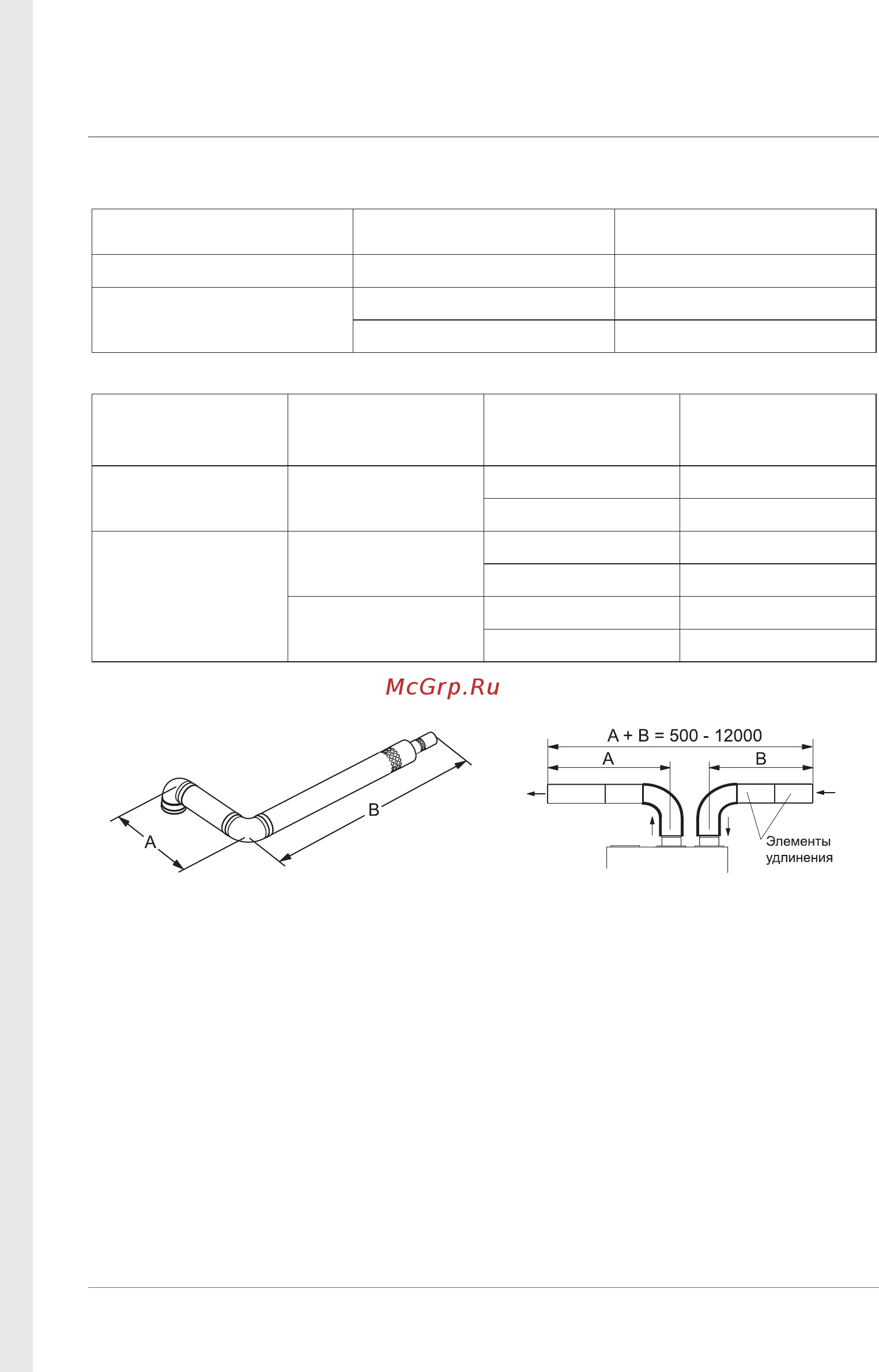 McGrp.Ru

A

B

A + B = 500 - 12000

A

B

Элементы удлинения